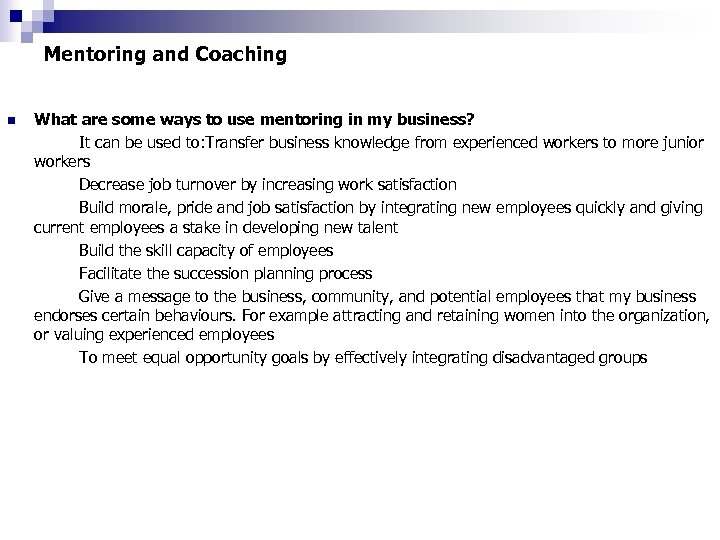 Mentoring and Coaching

What are some ways to use mentoring in my business?

It can be used to:Transfer business knowledge from experienced workers to more junior workers

Decrease job turnover by increasing work satisfaction

Build morale, pride and job satisfaction by integrating new employees quickly and giving current employees a stake in developing new talent

Build the skill capacity of employees

Facilitate the succession planning process

Give a message to the business, community, and potential employees that my business endorses certain behaviours. For example attracting and retaining women into the organization, or valuing experienced employees

To meet equal opportunity goals by effectively integrating disadvantaged groups